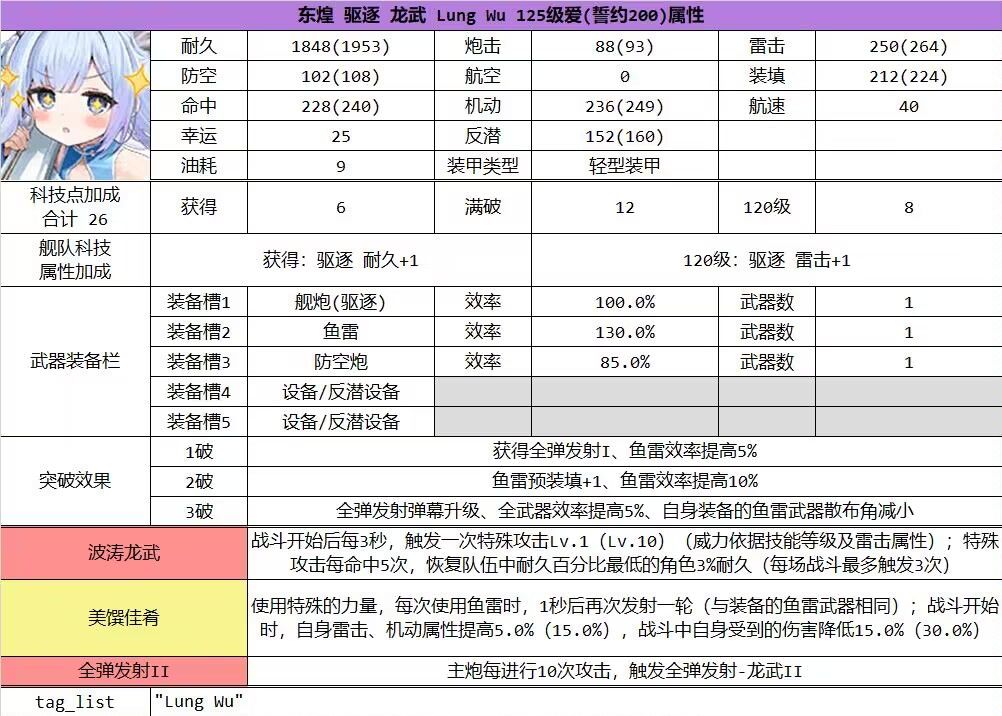 东煌 驱逐 龙武 Lung Wu 125级爱(誓约200)属性

| | 耐久 | 1848(1953) | 炮击 | 88(93) | 雷击 | 250(264) |
|---|---|---|---|---|---|---|
| | 防空 | 102(108) | 航空 | 0 | 装填 | 212(224) |
| | 命中 | 228(240) | 机动 | 236(249) | 航速 | 40 |
| | 幸运 | 25 | 反潜 | 152(160) | | |
| | 油耗 | 9 | 装甲类型 | 轻型装甲 | | |
| 科技点加成 合计 26 | 获得 | 6 | 满破 | 12 | 120级 | 8 |
| 舰队科技 属性加成 | 获得：驱逐 耐久+1 | | | 120级：驱逐 雷击+1 | | |
| 武器装备栏 | 装备槽1 | 舰炮(驱逐) | 效率 | 100.0% | 武器数 | 1 |
| | 装备槽2 | 鱼雷 | 效率 | 130.0% | 武器数 | 1 |
| | 装备槽3 | 防空炮 | 效率 | 85.0% | 武器数 | 1 |
| | 装备槽4 | 设备/反潜设备 | | | | |
| | 装备槽5 | 设备/反潜设备 | | | | |
| 突破效果 | 1破 | 获得全弹发射I、鱼雷效率提高5% | | | | |
| | 2破 | 鱼雷预装填+1、鱼雷效率提高10% | | | | |
| | 3破 | 全弹发射弹幕升级、全武器效率提高5%、自身装备的鱼雷武器散布角减小 | | | | |
| 波涛龙武 | 战斗开始后每3秒，触发一次特殊攻击Lv.1（Lv.10）（威力依据技能等级及雷击属性）；特殊攻击每命中5次，恢复队伍中耐久百分比最低的角色3%耐久（每场战斗最多触发3次） | | | | | |
| 美馔佳肴 | 使用特殊的力量，每次使用鱼雷时，1秒后再次发射一轮（与装备的鱼雷武器相同）；战斗开始时，自身雷击、机动属性提高5.0%（15.0%），战斗中自身受到的伤害降低15.0%（30.0%） | | | | | |
| 全弹发射II | 主炮每进行10次攻击，触发全弹发射-龙武II | | | | | |
| tag_list | "Lung Wu" | | | | | |